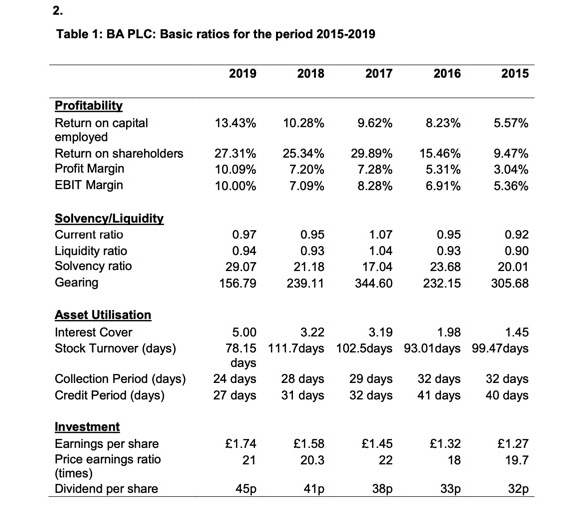 2.

Table 1: BA PLC: Basic ratios for the period 2015-2019

| | 2019 | 2018 | 2017 | 2016 | 2015 |
|---|---|---|---|---|---|
| **Profitability** | | | | | |
| Return on capital employed | 13.43% | 10.28% | 9.62% | 8.23% | 5.57% |
| Return on shareholders | 27.31% | 25.34% | 29.89% | 15.46% | 9.47% |
| Profit Margin | 10.09% | 7.20% | 7.28% | 5.31% | 3.04% |
| EBIT Margin | 10.00% | 7.09% | 8.28% | 6.91% | 5.36% |
| **Solvency/Liquidity** | | | | | |
| Current ratio | 0.97 | 0.95 | 1.07 | 0.95 | 0.92 |
| Liquidity ratio | 0.94 | 0.93 | 1.04 | 0.93 | 0.90 |
| Solvency ratio | 29.07 | 21.18 | 17.04 | 23.68 | 20.01 |
| Gearing | 156.79 | 239.11 | 344.60 | 232.15 | 305.68 |
| **Asset Utilisation** | | | | | |
| Interest Cover | 5.00 | 3.22 | 3.19 | 1.98 | 1.45 |
| Stock Turnover (days) | 78.15 days | 111.7days | 102.5days | 93.01days | 99.47days |
| Collection Period (days) | 24 days | 28 days | 29 days | 32 days | 32 days |
| Credit Period (days) | 27 days | 31 days | 32 days | 41 days | 40 days |
| **Investment** | | | | | |
| Earnings per share | £1.74 | £1.58 | £1.45 | £1.32 | £1.27 |
| Price earnings ratio (times) | 21 | 20.3 | 22 | 18 | 19.7 |
| Dividend per share | 45p | 41p | 38p | 33p | 32p |